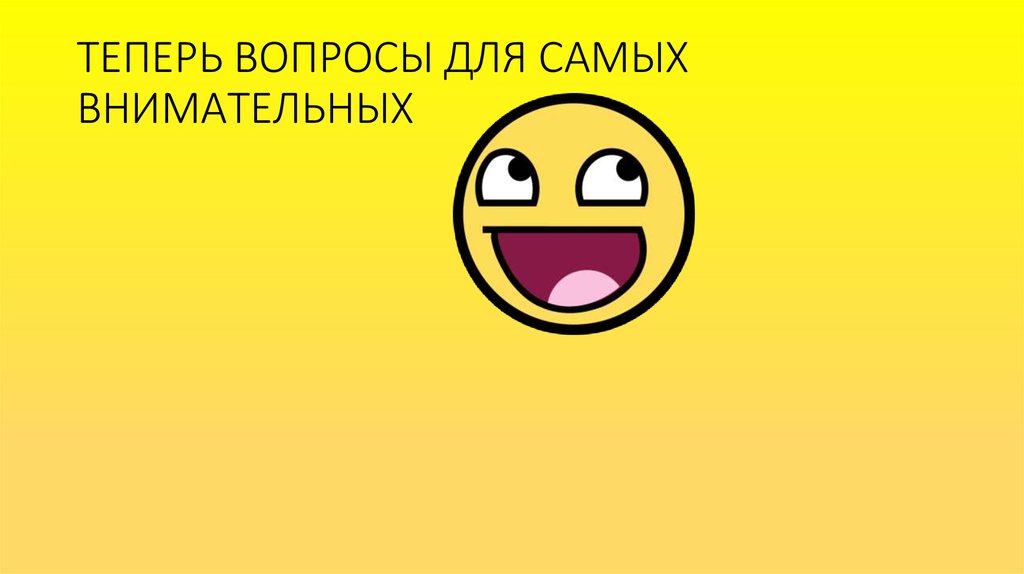 ТЕПЕРЬ ВОПРОСЫ ДЛЯ САМЫХ ВНИМАТЕЛЬНЫХ